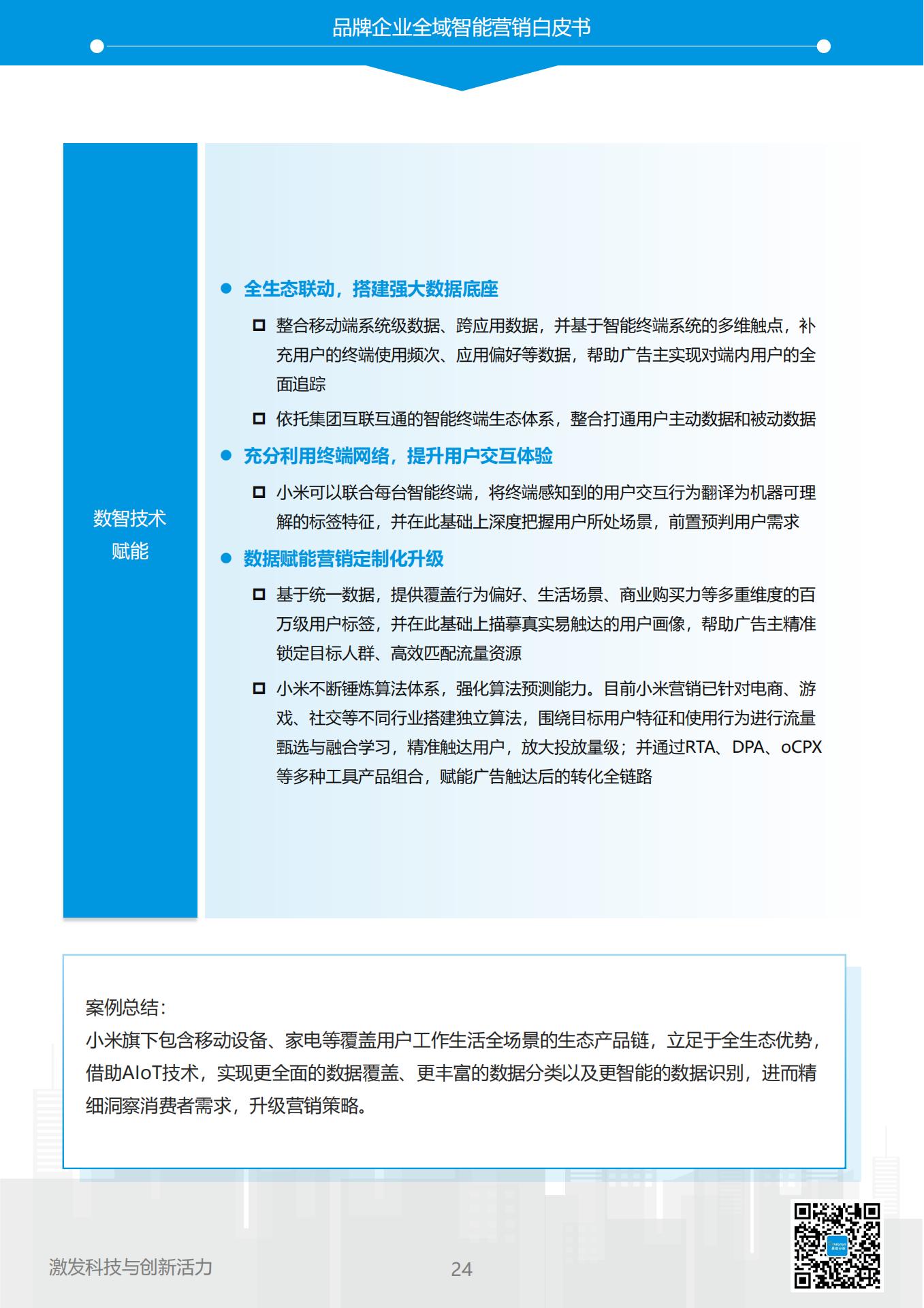 品牌企业全域智能营销白皮书

数智技术赋能

● 全生态联动，搭建强大数据底座

□ 整合移动端系统级数据、跨应用数据，并基于智能终端系统的多维触点，补充用户的终端使用频次、应用偏好等数据，帮助广告主实现对端内用户的全面追踪

□ 依托集团互联互通的智能终端生态体系，整合打通用户主动数据和被动数据

● 充分利用终端网络，提升用户交互体验

□ 小米可以联合每台智能终端，将终端感知到的用户交互行为翻译为机器可理解的标签特征，并在此基础上深度把握用户所处场景，前置预判用户需求

● 数据赋能营销定制化升级

□ 基于统一数据，提供覆盖行为偏好、生活场景、商业购买力等多重维度的百万级用户标签，并在此基础上描摹真实易触达的用户画像，帮助广告主精准锁定目标人群、高效匹配流量资源

□ 小米不断锤炼算法体系，强化算法预测能力。目前小米营销已针对电商、游戏、社交等不同行业搭建独立算法，围绕目标用户特征和使用行为进行流量甄选与融合学习，精准触达用户，放大投放量级；并通过RTA、DPA、oCPX等多种工具产品组合，赋能广告触达后的转化全链路

案例总结：
小米旗下包含移动设备、家电等覆盖用户工作生活全场景的生态产品链，立足于全生态优势，借助AIoT技术，实现更全面的数据覆盖、更丰富的数据分类以及更智能的数据识别，进而精细洞察消费者需求，升级营销策略。

激发科技与创新活力

24